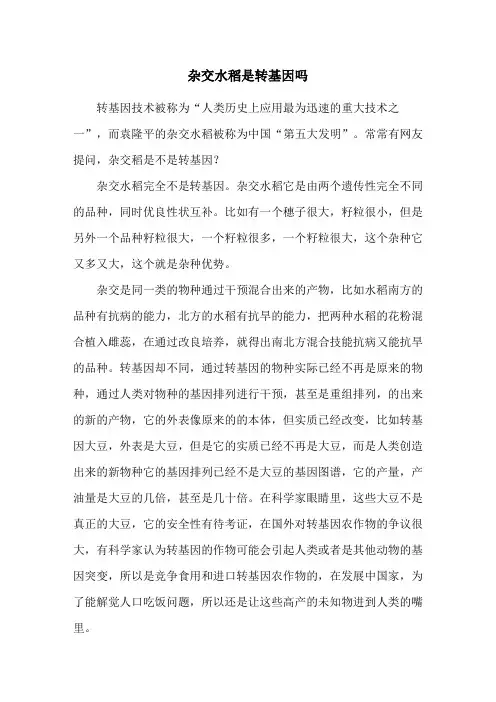 杂交水稻是转基因吗

转基因技术被称为“人类历史上应用最为迅速的重大技术之一”，而袁隆平的杂交水稻被称为中国“第五大发明”。常常有网友提问，杂交稻是不是转基因？

杂交水稻完全不是转基因。杂交水稻它是由两个遗传性完全不同的品种，同时优良性状互补。比如有一个穗子很大，籽粒很小，但是另外一个品种籽粒很大，一个籽粒很多，一个籽粒很大，这个杂种它又多又大，这个就是杂种优势。

杂交是同一类的物种通过干预混合出来的产物，比如水稻南方的品种有抗病的能力，北方的水稻有抗旱的能力，把两种水稻的花粉混合植入雌蕊，在通过改良培养，就得出南北方混合技能抗病又能抗旱的品种。转基因却不同，通过转基因的物种实际已经不再是原来的物种，通过人类对物种的基因排列进行干预，甚至是重组排列，的出来的新的产物，它的外表像原来的的本体，但实质已经改变，比如转基因大豆，外表是大豆，但是它的实质已经不再是大豆，而是人类创造出来的新物种它的基因排列已经不是大豆的基因图谱，它的产量，产油量是大豆的几倍，甚至是几十倍。在科学家眼睛里，这些大豆不是真正的大豆，它的安全性有待考证，在国外对转基因农作物的争议很大，有科学家认为转基因的作物可能会引起人类或者是其他动物的基因突变，所以是竞争食用和进口转基因农作物的，在发展中国家，为了能解觉人口吃饭问题，所以还是让这些高产的未知物进到人类的嘴里。